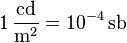 $1\ \frac{\mathrm{cd}}{\mathrm{m}^2} = 10^{-4}\ \mathrm{sb}$